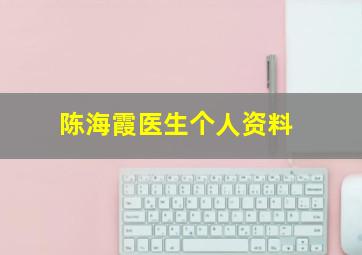 陈海霞医生个人资料